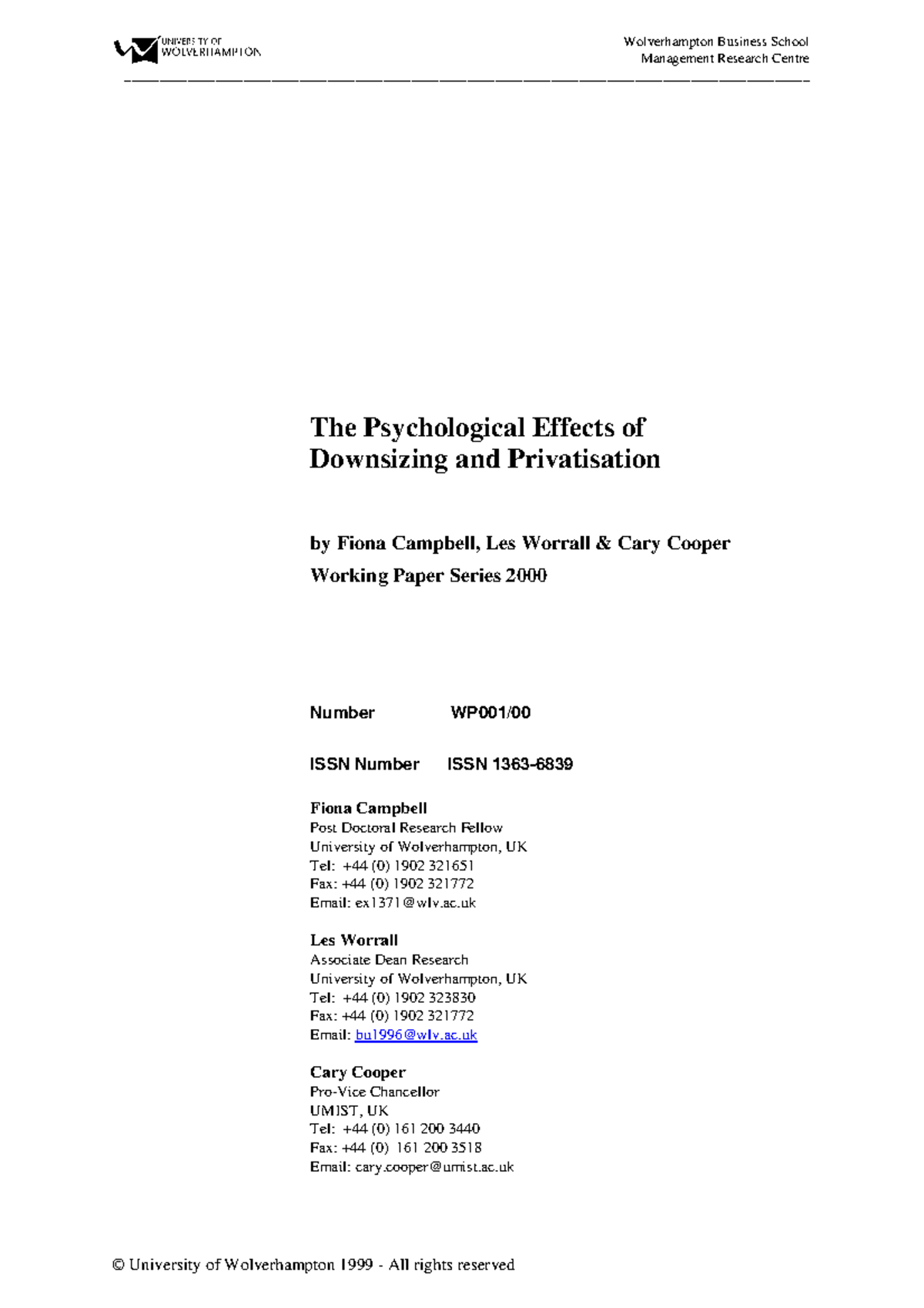 UNIVERSITY OF WOLVERHAMPTON

Wolverhampton Business School
Management Research Centre

The Psychological Effects of Downsizing and Privatisation

by Fiona Campbell, Les Worrall & Cary Cooper

Working Paper Series 2000

Number WP001/00

ISSN Number ISSN 1363-6839

Fiona Campbell
Post Doctoral Research Fellow
University of Wolverhampton, UK
Tel: +44 (0) 1902 321651
Fax: +44 (0) 1902 321772
Email: ex1371@wlv.ac.uk

Les Worrall
Associate Dean Research
University of Wolverhampton, UK
Tel: +44 (0) 1902 323830
Fax: +44 (0) 1902 321772
Email: bu1996@wlv.ac.uk

Cary Cooper
Pro-Vice Chancellor
UMIST, UK
Tel: +44 (0) 161 200 3440
Fax: +44 (0) 161 200 3518
Email: cary.cooper@umist.ac.uk

© University of Wolverhampton 1999 - All rights reserved